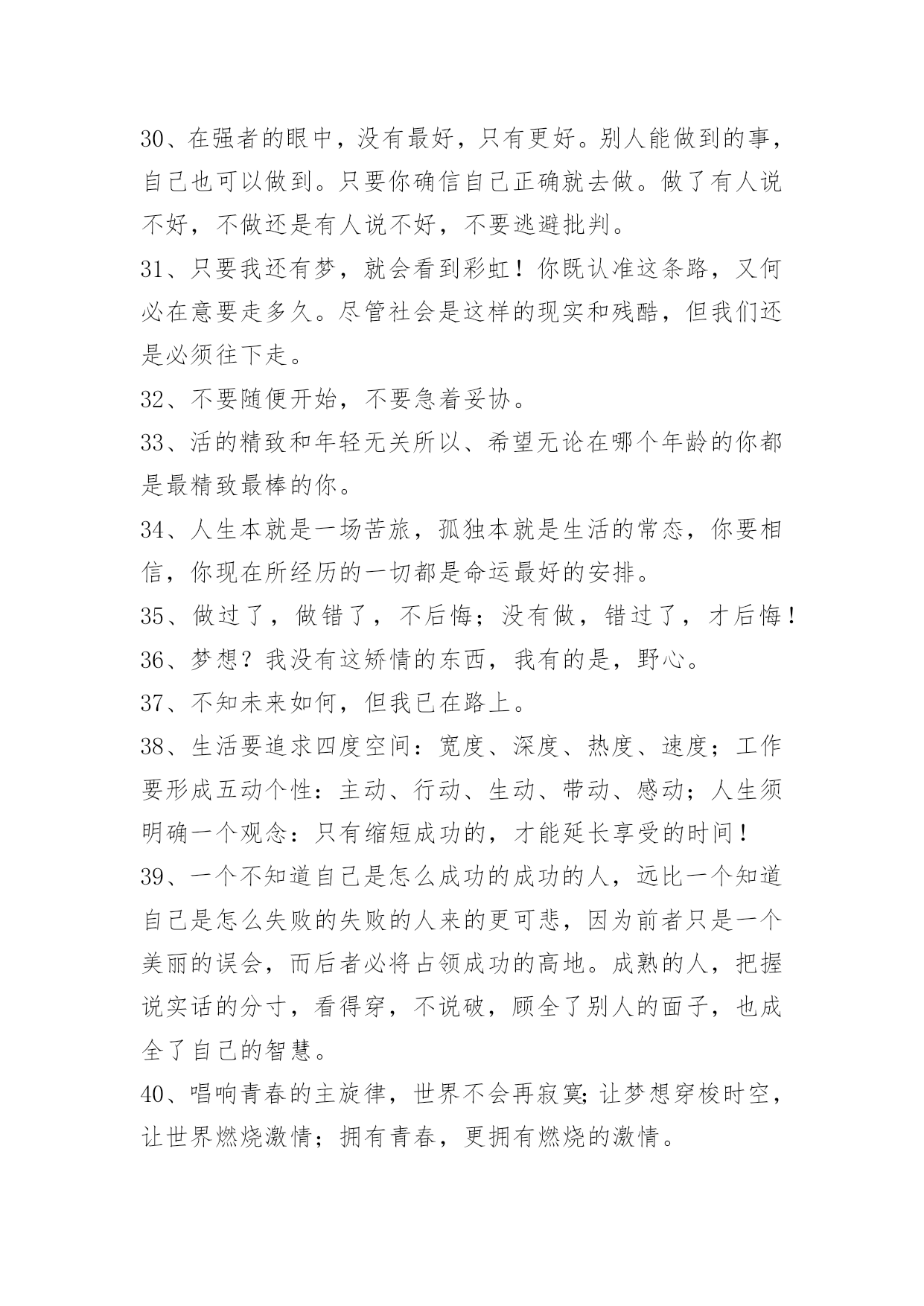 30、在强者的眼中，没有最好，只有更好。别人能做到的事，自己也可以做到。只要你确信自己正确就去做。做了有人说不好，不做还是有人说不好，不要逃避批判。

31、只要我还有梦，就会看到彩虹！你既认准这条路，又何必在意要走多久。尽管社会是这样的现实和残酷，但我们还是必须往下走。

32、不要随便开始，不要急着妥协。

33、活的精致和年轻无关所以、希望无论在哪个年龄的你都是最精致最棒的你。

34、人生本就是一场苦旅，孤独本就是生活的常态，你要相信，你现在所经历的一切都是命运最好的安排。

35、做过了，做错了，不后悔；没有做，错过了，才后悔！

36、梦想？我没有这矫情的东西，我有的是，野心。

37、不知未来如何，但我已在路上。

38、生活要追求四度空间：宽度、深度、热度、速度；工作要形成五动个性：主动、行动、生动、带动、感动；人生须明确一个观念：只有缩短成功的，才能延长享受的时间！

39、一个不知道自己是怎么成功的成功的人，远比一个知道自己是怎么失败的失败的人来的更可悲，因为前者只是一个美丽的误会，而后者必将占领成功的高地。成熟的人，把握说实话的分寸，看得穿，不说破，顾全了别人的面子，也成全了自己的智慧。

40、唱响青春的主旋律，世界不会再寂寞;让梦想穿梭时空，让世界燃烧激情；拥有青春，更拥有燃烧的激情。